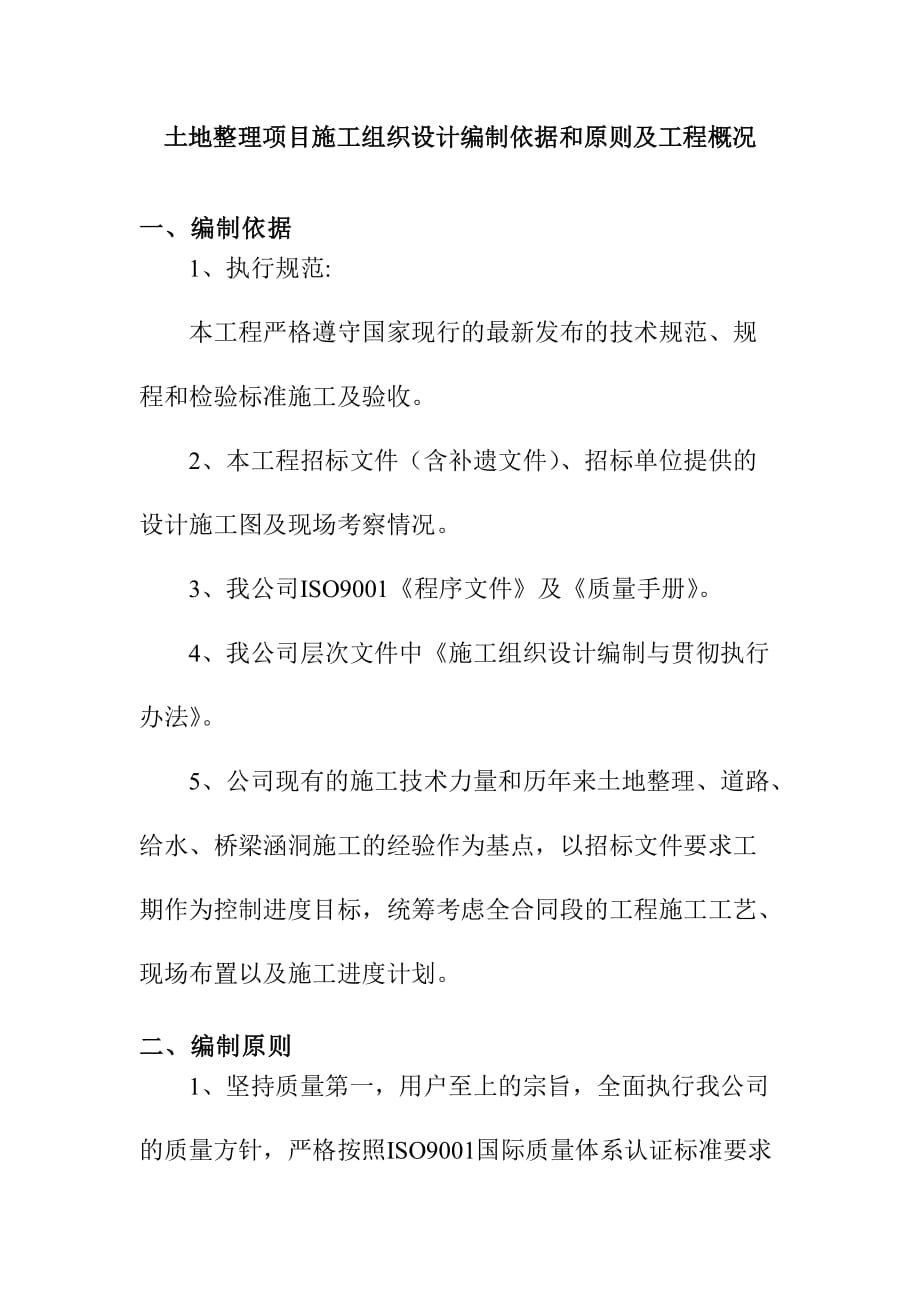 土地整理项目施工组织设计编制依据和原则及工程概况

一、编制依据

1、执行规范:

本工程严格遵守国家现行的最新发布的技术规范、规程和检验标准施工及验收。

2、本工程招标文件（含补遗文件）、招标单位提供的设计施工图及现场考察情况。

3、我公司ISO9001《程序文件》及《质量手册》。

4、我公司层次文件中《施工组织设计编制与贯彻执行办法》。

5、公司现有的施工技术力量和历年来土地整理、道路、给水、桥梁涵洞施工的经验作为基点，以招标文件要求工期作为控制进度目标，统筹考虑全合同段的工程施工工艺、现场布置以及施工进度计划。

二、编制原则

1、坚持质量第一，用户至上的宗旨，全面执行我公司的质量方针，严格按照ISO9001国际质量体系认证标准要求